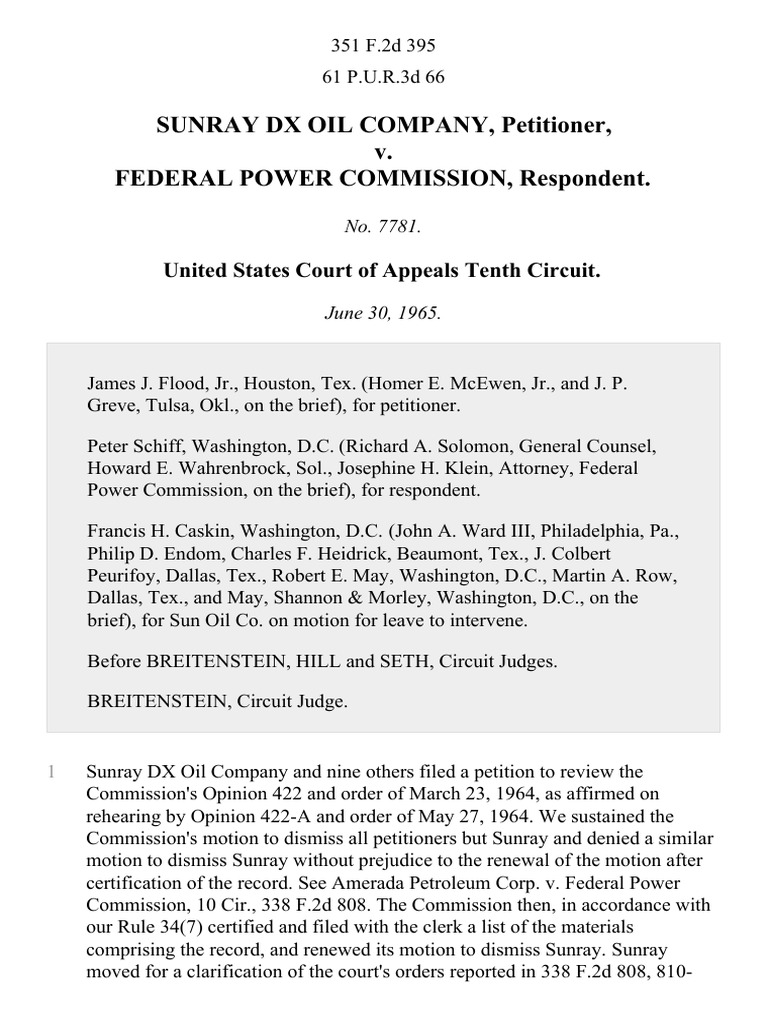 351 F.2d 395
61 P.U.R.3d 66

SUNRAY DX OIL COMPANY, Petitioner,
v.
FEDERAL POWER COMMISSION, Respondent.

No. 7781.

United States Court of Appeals Tenth Circuit.

June 30, 1965.

James J. Flood, Jr., Houston, Tex. (Homer E. McEwen, Jr., and J. P. Greve, Tulsa, Okl., on the brief), for petitioner.

Peter Schiff, Washington, D.C. (Richard A. Solomon, General Counsel, Howard E. Wahrenbrock, Sol., Josephine H. Klein, Attorney, Federal Power Commission, on the brief), for respondent.

Francis H. Caskin, Washington, D.C. (John A. Ward III, Philadelphia, Pa., Philip D. Endom, Charles F. Heidrick, Beaumont, Tex., J. Colbert Peurifoy, Dallas, Tex., Robert E. May, Washington, D.C., Martin A. Row, Dallas, Tex., and May, Shannon & Morley, Washington, D.C., on the brief), for Sun Oil Co. on motion for leave to intervene.

Before BREITENSTEIN, HILL and SETH, Circuit Judges.

BREITENSTEIN, Circuit Judge.

1 Sunray DX Oil Company and nine others filed a petition to review the Commission's Opinion 422 and order of March 23, 1964, as affirmed on rehearing by Opinion 422-A and order of May 27, 1964. We sustained the Commission's motion to dismiss all petitioners but Sunray and denied a similar motion to dismiss Sunray without prejudice to the renewal of the motion after certification of the record. See Amerada Petroleum Corp. v. Federal Power Commission, 10 Cir., 338 F.2d 808. The Commission then, in accordance with our Rule 34(7) certified and filed with the clerk a list of the materials comprising the record, and renewed its motion to dismiss Sunray. Sunray moved for a clarification of the court's orders reported in 338 F.2d 808, 810-